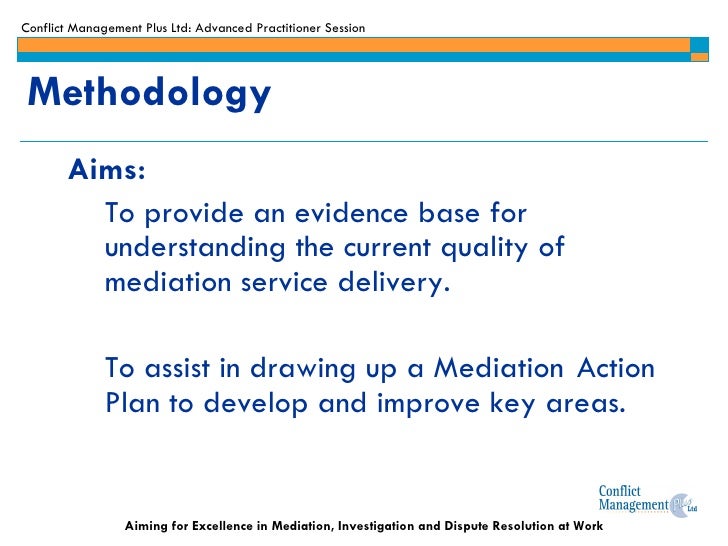 Conflict Management Plus Ltd: Advanced Practitioner Session

Methodology

Aims:

To provide an evidence base for understanding the current quality of mediation service delivery.

To assist in drawing up a Mediation Action Plan to develop and improve key areas.

Conflict Management Plus Ltd

Aiming for Excellence in Mediation, Investigation and Dispute Resolution at Work